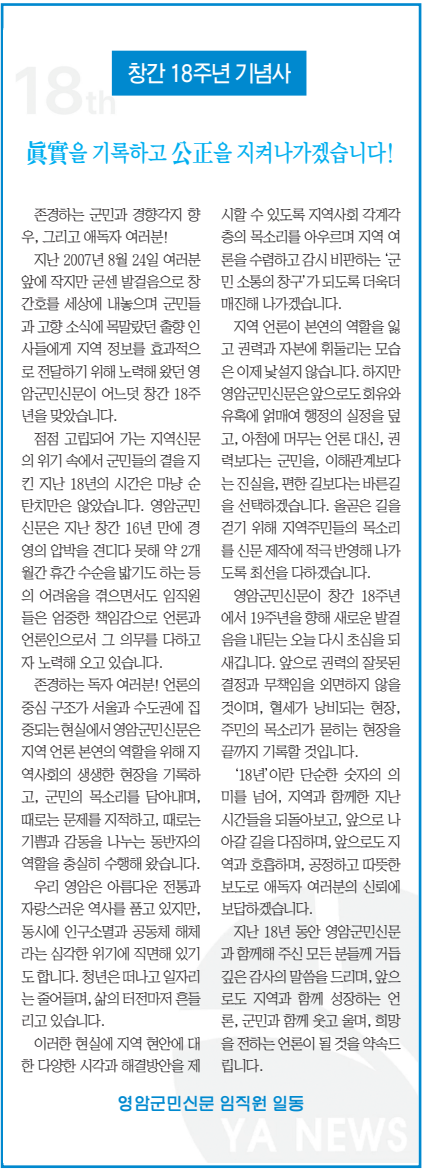 18th

창간 18주년 기념사

眞實을 기록하고 公正을 지켜나가겠습니다!

존경하는 군민과 경향각지 향우, 그리고 애독자 여러분!

지난 2007년 8월 24일 여러분 앞에 작지만 굳센 발걸음으로 창간호를 세상에 내놓으며 군민들과 고향 소식에 목말랐던 출향 인사들에게 지역 정보를 효과적으로 전달하기 위해 노력해 왔던 영암군민신문이 어느덧 창간 18주년을 맞았습니다.

점점 고립되어 가는 지역신문의 위기 속에서 군민들의 곁을 지킨 지난 18년의 시간은 마냥 순탄치만은 않았습니다. 영암군민신문은 지난 창간 16년 만에 경영의 압박을 견디다 못해 약 2개월간 휴간 수순을 밟기도 하는 등의 어려움을 겪으면서도 임직원들은 엄중한 책임감으로 언론과 언론인으로서 그 의무를 다하고자 노력해 오고 있습니다.

존경하는 독자 여러분! 언론의 중심 구조가 서울과 수도권에 집중되는 현실에서 영암군민신문은 지역 언론 본연의 역할을 위해 지역사회의 생생한 현장을 기록하고, 군민의 목소리를 담아내며, 때로는 문제를 지적하고, 때로는 기쁨과 감동을 나누는 동반자의 역할을 충실히 수행해 왔습니다.

우리 영암은 아름다운 전통과 자랑스러운 역사를 품고 있지만, 동시에 인구소멸과 공동체 해체라는 심각한 위기에 직면해 있기도 합니다. 청년은 떠나고 일자리는 줄어들며, 삶의 터전마저 흔들리고 있습니다.

이러한 현실에 지역 현안에 대한 다양한 시각과 해결방안을 제시할 수 있도록 지역사회 각계각층의 목소리를 아우르며 지역 여론을 수렴하고 감시 비판하는 '군민 소통의 창구'가 되도록 더욱더 매진해 나가겠습니다.

지역 언론이 본연의 역할을 잃고 권력과 자본에 휘둘리는 모습은 이제 낯설지 않습니다. 하지만 영암군민신문은 앞으로도 회유와 유혹에 얽매여 행정의 실정을 덮고, 아첨에 머무는 언론 대신, 권력보다는 군민을, 이해관계보다는 진실을, 편한 길보다는 바른길을 선택하겠습니다. 올곧은 길을 걷기 위해 지역주민들의 목소리를 신문 제작에 적극 반영해 나가도록 최선을 다하겠습니다.

영암군민신문이 창간 18주년에서 19주년을 향해 새로운 발걸음을 내딛는 오늘 다시 초심을 되새깁니다. 앞으로 권력의 잘못된 결정과 무책임을 외면하지 않을 것이며, 혈세가 낭비되는 현장, 주민의 목소리가 묻히는 현장을 끝까지 기록할 것입니다.

'18년'이란 단순한 숫자의 의미를 넘어, 지역과 함께한 지난 시간들을 되돌아보고, 앞으로 나아갈 길을 다짐하며, 앞으로도 지역과 호흡하며, 공정하고 따뜻한 보도로 애독자 여러분의 신뢰에 보답하겠습니다.

지난 18년 동안 영암군민신문과 함께해 주신 모든 분들께 거듭 깊은 감사의 말씀을 드리며, 앞으로도 지역과 함께 성장하는 언론, 군민과 함께 웃고 울며, 희망을 전하는 언론이 될 것을 약속드립니다.

영암군민신문 임직원 일동

YA NEWS